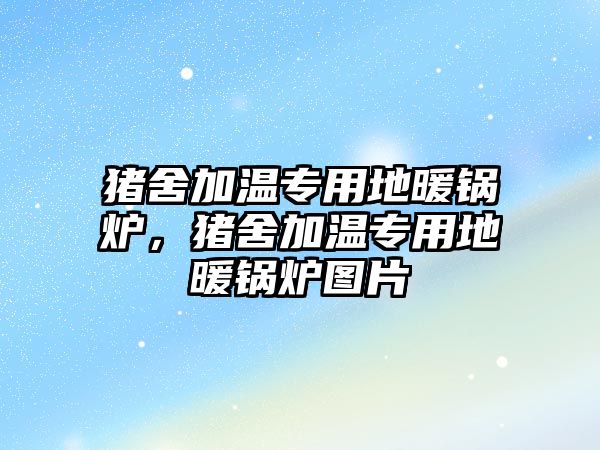 猪舍加温专用地暖锅炉，猪舍加温专用地暖锅炉图片